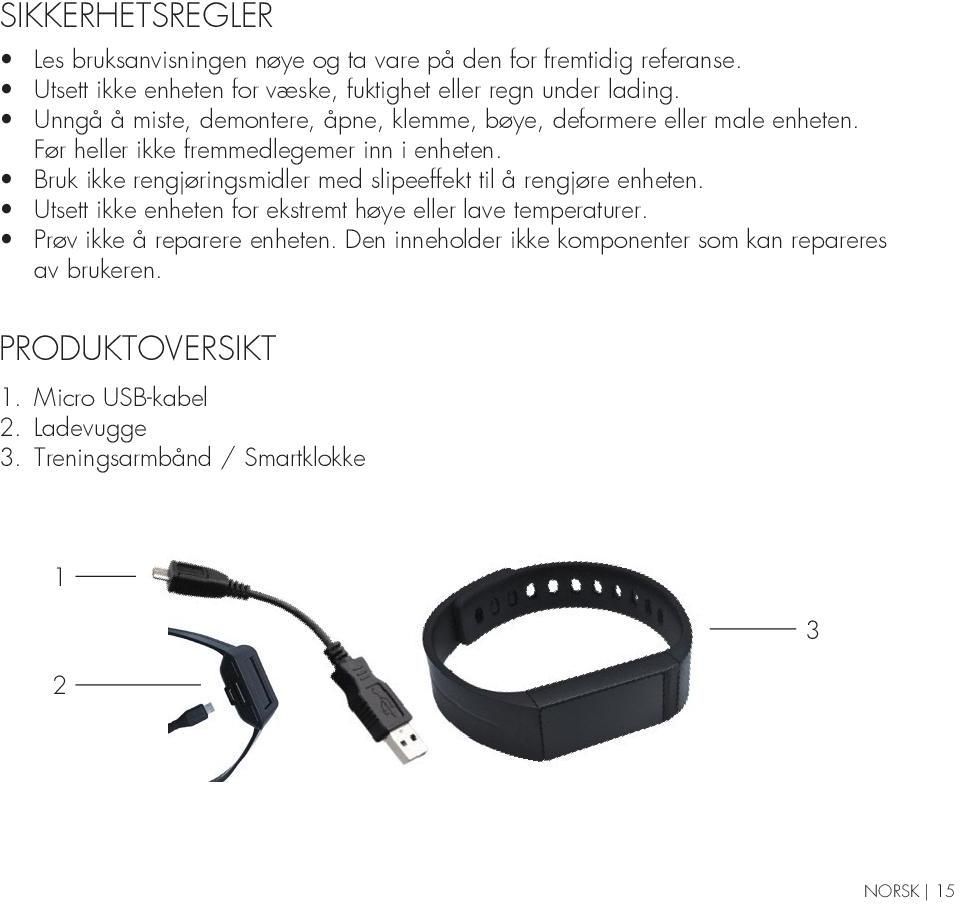 SIKKERHETSREGLER

• Les bruksanvisningen nøye og ta vare på den for fremtidig referanse.
• Utsett ikke enheten for væske, fuktighet eller regn under lading.
• Unngå å miste, demontere, åpne, klemme, bøye, deformere eller male enheten. Før heller ikke fremmedlegemer inn i enheten.
• Bruk ikke rengjøringsmidler med slipeeffekt til å rengjøre enheten.
• Utsett ikke enheten for ekstremt høye eller lave temperaturer.
• Prøv ikke å reparere enheten. Den inneholder ikke komponenter som kan repareres av brukeren.

PRODUKTOVERSIKT

1. Micro USB-kabel
2. Ladevugge
3. Treningsarmbånd / Smartklokke

1

2

3

NORSK | 15